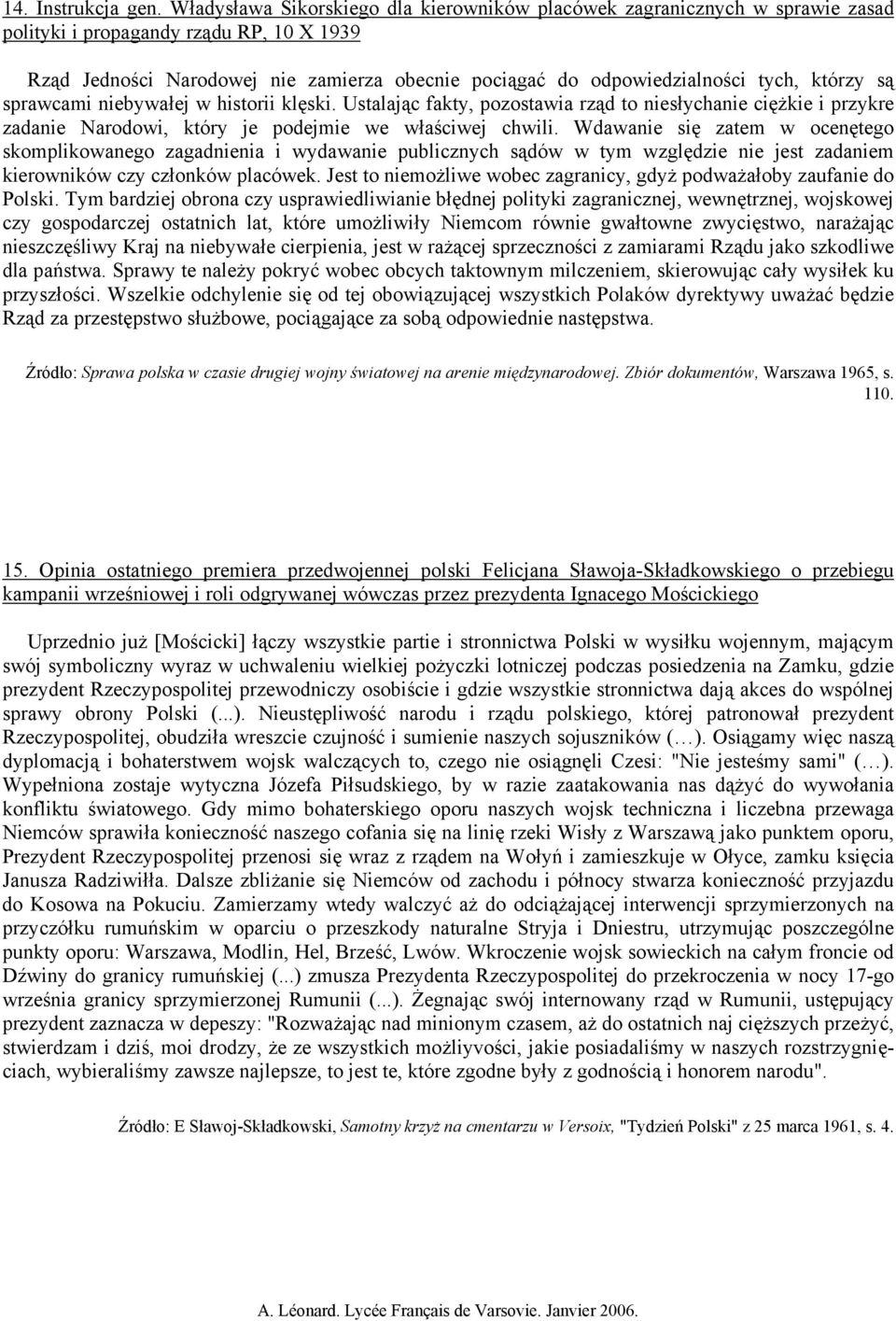 14. Instrukcja gen. Władysława Sikorskiego dla kierowników placówek zagranicznych w sprawie zasad polityki i propagandy rządu RP, 10 X 1939

Rząd Jedności Narodowej nie zamierza obecnie pociągać do odpowiedzialności tych, którzy są sprawcami niebywałej w historii klęski. Ustalając fakty, pozostawia rząd to niesłychanie ciężkie i przykre zadanie Narodowi, który je podejmie we właściwej chwili. Wdawanie się zatem w ocenętego skomplikowanego zagadnienia i wydawanie publicznych sądów w tym względzie nie jest zadaniem kierowników czy członków placówek. Jest to niemożliwe wobec zagranicy, gdyż podważałoby zaufanie do Polski. Tym bardziej obrona czy usprawiedliwianie błędnej polityki zagranicznej, wewnętrznej, wojskowej czy gospodarczej ostatnich lat, które umożliwiły Niemcom równie gwałtowne zwycięstwo, narażając nieszczęśliwy Kraj na niebywałe cierpienia, jest w rażącej sprzeczności z zamiarami Rządu jako szkodliwe dla państwa. Sprawy te należy pokryć wobec obcych taktownym milczeniem, skierowując cały wysiłek ku przyszłości. Wszelkie odchylenie się od tej obowiązującej wszystkich Polaków dyrektywy uważać będzie Rząd za przestępstwo służbowe, pociągające za sobą odpowiednie następstwa.

Źródło: Sprawa polska w czasie drugiej wojny światowej na arenie międzynarodowej. Zbiór dokumentów, Warszawa 1965, s. 110.

15. Opinia ostatniego premiera przedwojennej polski Felicjana Sławoja-Składkowskiego o przebiegu kampanii wrześniowej i roli odgrywanej wówczas przez prezydenta Ignacego Mościckiego

Uprzednio już [Mościcki] łączy wszystkie partie i stronnictwa Polski w wysiłku wojennym, mającym swój symboliczny wyraz w uchwaleniu wielkiej pożyczki lotniczej podczas posiedzenia na Zamku, gdzie prezydent Rzeczypospolitej przewodniczy osobiście i gdzie wszystkie stronnictwa dają akces do wspólnej sprawy obrony Polski (...). Nieustępliwość narodu i rządu polskiego, której patronował prezydent Rzeczypospolitej, obudziła wreszcie czujność i sumienie naszych sojuszników (…). Osiągamy więc naszą dyplomacją i bohaterstwem wojsk walczących to, czego nie osiągnęli Czesi: "Nie jesteśmy sami" (…). Wypełniona zostaje wytyczna Józefa Piłsudskiego, by w razie zaatakowania nas dążyć do wywołania konfliktu światowego. Gdy mimo bohaterskiego oporu naszych wojsk techniczna i liczebna przewaga Niemców sprawiła konieczność naszego cofania się na linię rzeki Wisły z Warszawą jako punktem oporu, Prezydent Rzeczypospolitej przenosi się wraz z rządem na Wołyń i zamieszkuje w Ołyce, zamku księcia Janusza Radziwiłła. Dalsze zbliżanie się Niemców od zachodu i północy stwarza konieczność przyjazdu do Kosowa na Pokuciu. Zamierzamy wtedy walczyć aż do odciążającej interwencji sprzymierzonych na przyczółku rumuńskim w oparciu o przeszkody naturalne Stryja i Dniestru, utrzymując poszczególne punkty oporu: Warszawa, Modlin, Hel, Brześć, Lwów. Wkroczenie wojsk sowieckich na całym froncie od Dźwiny do granicy rumuńskiej (...) zmusza Prezydenta Rzeczypospolitej do przekroczenia w nocy 17-go września granicy sprzymierzonej Rumunii (...). Żegnając swój internowany rząd w Rumunii, ustępujący prezydent zaznacza w depeszy: "Rozważając nad minionym czasem, aż do ostatnich naj cięższych przeżyć, stwierdzam i dziś, moi drodzy, że ze wszystkich możliwości, jakie posiadaliśmy w naszych rozstrzygnięciach, wybieraliśmy zawsze najlepsze, to jest te, które zgodne były z godnością i honorem narodu".

Źródło: E Sławoj-Składkowski, Samotny krzyż na cmentarzu w Versoix, "Tydzień Polski" z 25 marca 1961, s. 4.

A. Léonard. Lycée Français de Varsovie. Janvier 2006.